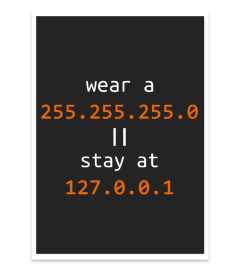 wear a
255.255.255.0
||
stay at
127.0.0.1